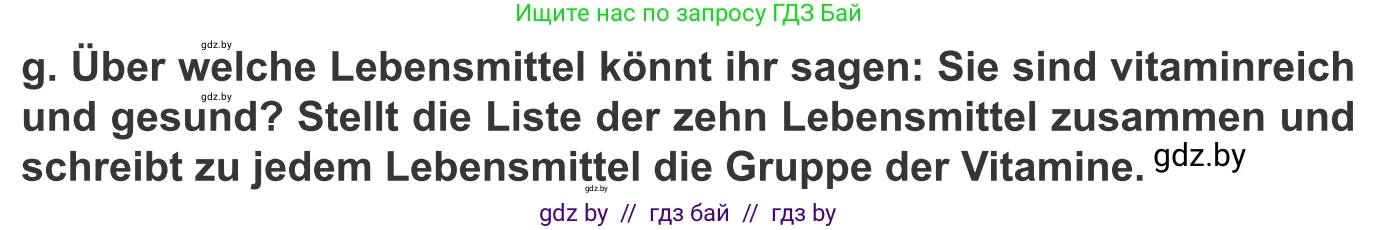 Ищите нас по запросу ГДЗ Бай

gdz.by

g. Über welche Lebensmittel könnt ihr sagen: Sie sind vitaminreich und gesund? Stellt die Liste der zehn Lebensmittel zusammen und schreibt zu jedem Lebensmittel die Gruppe der Vitamine. gdz.by

gdz.by

gdz.by

gdz by // гдз бай // гдз by